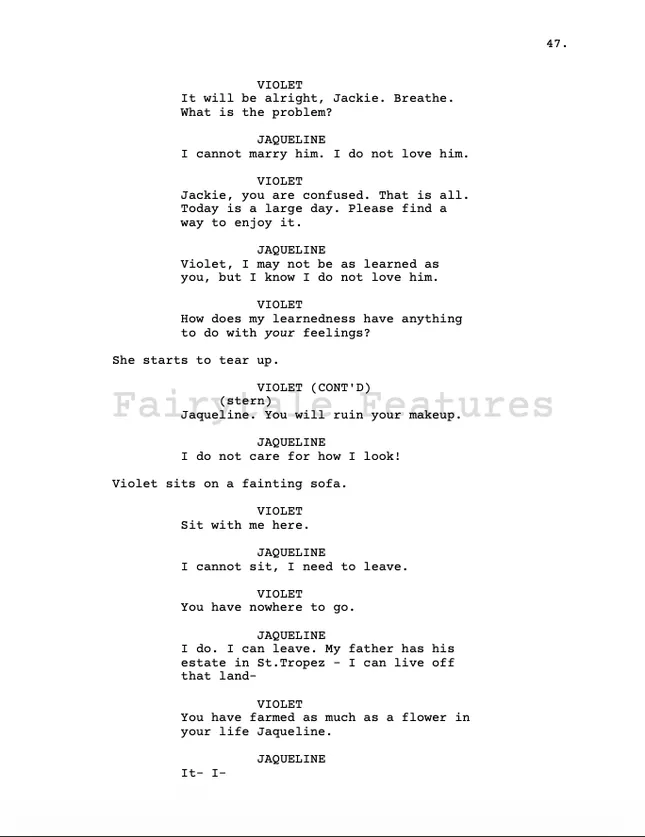 47.

VIOLET
It will be alright, Jackie. Breathe. What is the problem?

JAQUELINE
I cannot marry him. I do not love him.

VIOLET
Jackie, you are confused. That is all. Today is a large day. Please find a way to enjoy it.

JAQUELINE
Violet, I may not be as learned as you, but I know I do not love him.

VIOLET
How does my learnedness have anything to do with your feelings?

She starts to tear up.

VIOLET (CONT'D)
(stern)
Jaqueline. You will ruin your makeup.

Fairytale Features

JAQUELINE
I do not care for how I look!

Violet sits on a fainting sofa.

VIOLET
Sit with me here.

JAQUELINE
I cannot sit, I need to leave.

VIOLET
You have nowhere to go.

JAQUELINE
I do. I can leave. My father has his estate in St.Tropez - I can live off that land-

VIOLET
You have farmed as much as a flower in your life Jaqueline.

JAQUELINE
It- I-